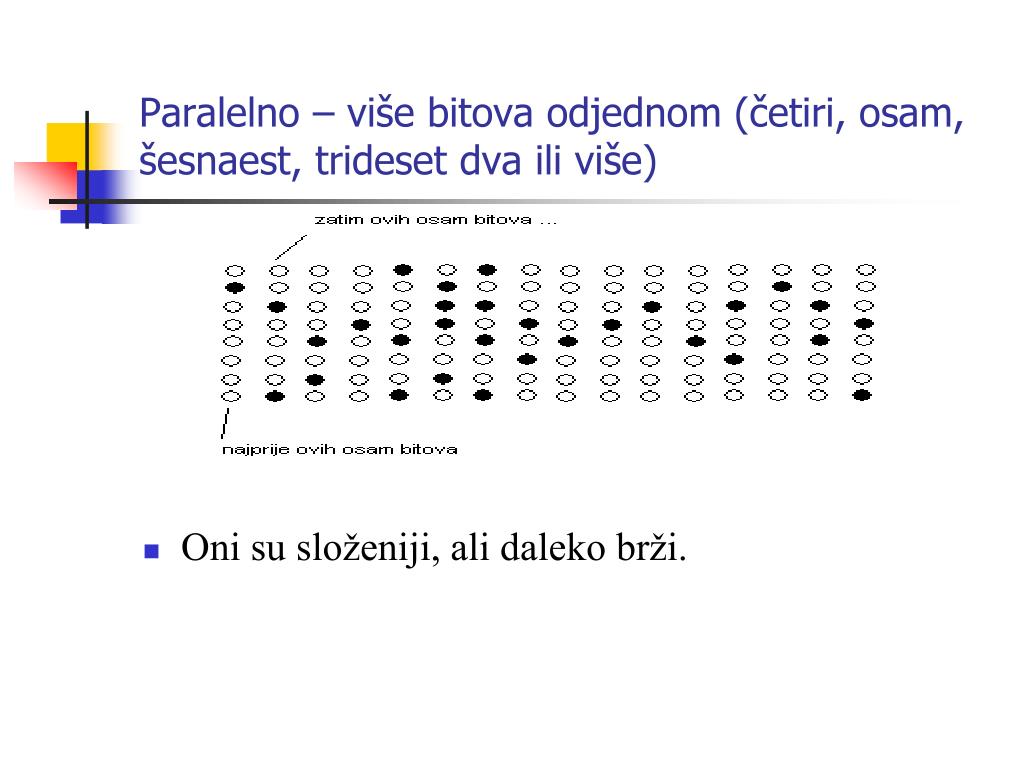 Paralelno – više bitova odjednom (četiri, osam, šesnaest, trideset dva ili više)

zatim ovih osam bitova ...

najprije ovih osam bitova

Oni su složeniji, ali daleko brži.